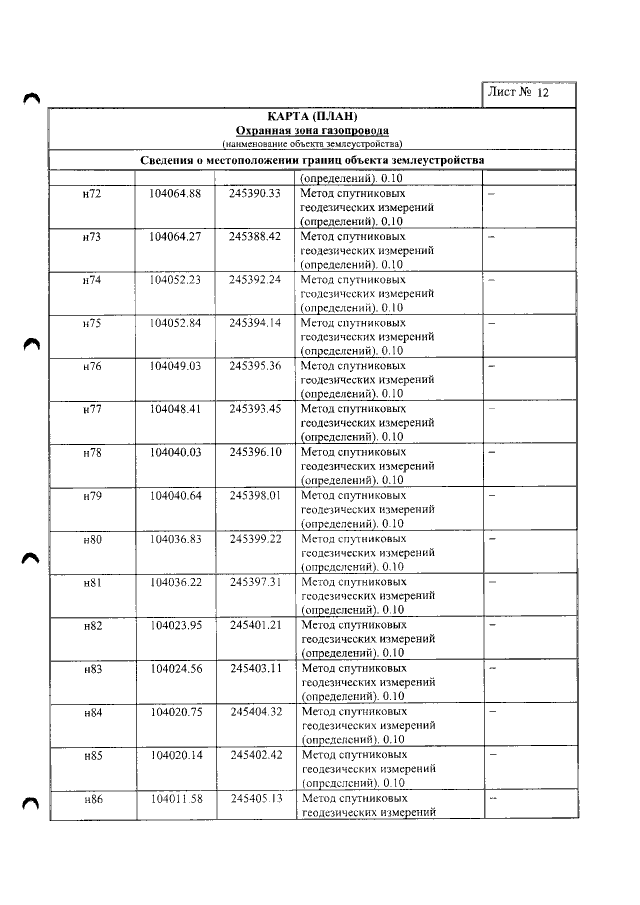 Лист № 12

КАРТА (ПЛАН)
Охранная зона газопровода
(наименование объекта землеустройства)

Сведения о местоположении границ объекта землеустройства

|  |  |  | (определений). 0.10 |  |
|---|---|---|---|---|
| н72 | 104064.88 | 245390.33 | Метод спутниковых геодезических измерений (определений). 0.10 | – |
| н73 | 104064.27 | 245388.42 | Метод спутниковых геодезических измерений (определений). 0.10 | – |
| н74 | 104052.23 | 245392.24 | Метод спутниковых геодезических измерений (определений). 0.10 | – |
| н75 | 104052.84 | 245394.14 | Метод спутниковых геодезических измерений (определений). 0.10 | – |
| н76 | 104049.03 | 245395.36 | Метод спутниковых геодезических измерений (определений). 0.10 | – |
| н77 | 104048.41 | 245393.45 | Метод спутниковых геодезических измерений (определений). 0.10 | – |
| н78 | 104040.03 | 245396.10 | Метод спутниковых геодезических измерений (определений). 0.10 | – |
| н79 | 104040.64 | 245398.01 | Метод спутниковых геодезических измерений (определений). 0.10 | – |
| н80 | 104036.83 | 245399.22 | Метод спутниковых геодезических измерений (определений). 0.10 | – |
| н81 | 104036.22 | 245397.31 | Метод спутниковых геодезических измерений (определений). 0.10 | – |
| н82 | 104023.95 | 245401.21 | Метод спутниковых геодезических измерений (определений). 0.10 | – |
| н83 | 104024.56 | 245403.11 | Метод спутниковых геодезических измерений (определений). 0.10 | – |
| н84 | 104020.75 | 245404.32 | Метод спутниковых геодезических измерений (определений). 0.10 | – |
| н85 | 104020.14 | 245402.42 | Метод спутниковых геодезических измерений (определений). 0.10 | – |
| н86 | 104011.58 | 245405.13 | Метод спутниковых геодезических измерений | – |